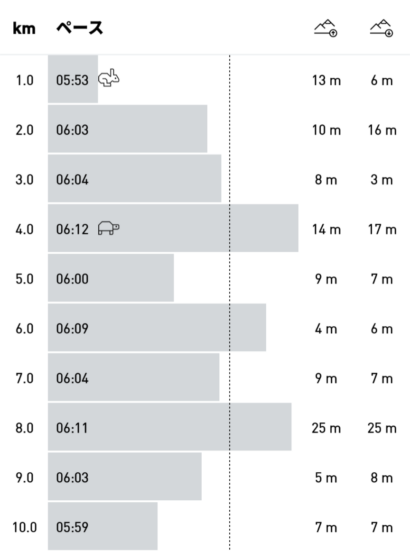 | km | ペース | | |
|---|---|---|---|
| 1.0 | 05:53 | 13 m | 6 m |
| 2.0 | 06:03 | 10 m | 16 m |
| 3.0 | 06:04 | 8 m | 3 m |
| 4.0 | 06:12 | 14 m | 17 m |
| 5.0 | 06:00 | 9 m | 7 m |
| 6.0 | 06:09 | 4 m | 6 m |
| 7.0 | 06:04 | 9 m | 7 m |
| 8.0 | 06:11 | 25 m | 25 m |
| 9.0 | 06:03 | 5 m | 8 m |
| 10.0 | 05:59 | 7 m | 7 m |